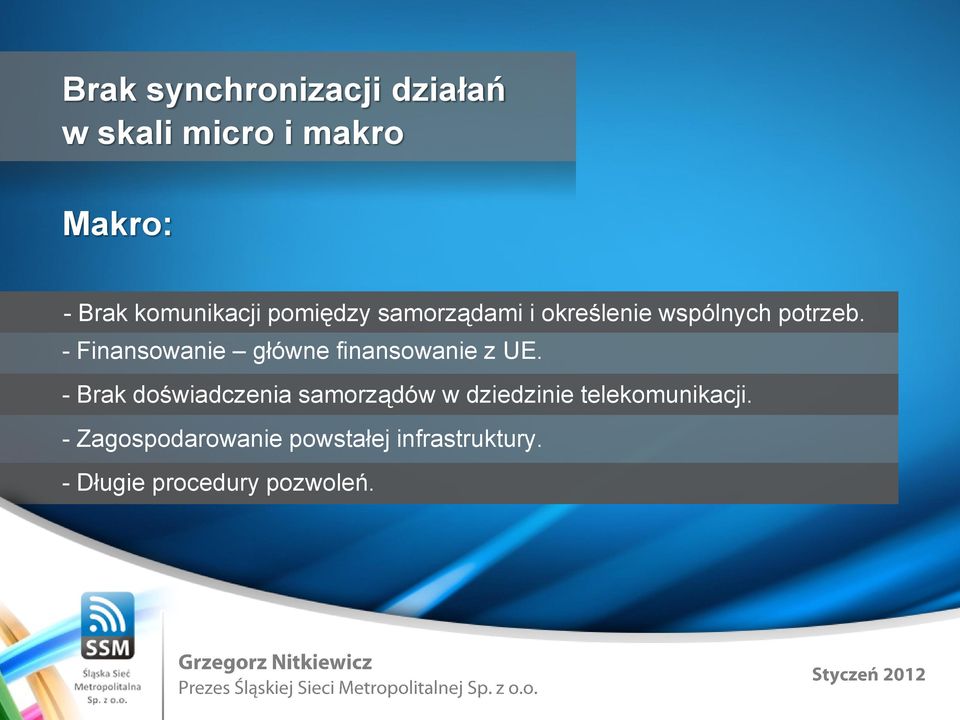 Brak synchronizacji działań w skali micro i makro

Makro:

- Brak komunikacji pomiędzy samorządami i określenie wspólnych potrzeb.

- Finansowanie – główne finansowanie z UE.

- Brak doświadczenia samorządów w dziedzinie telekomunikacji.

- Zagospodarowanie powstałej infrastruktury.

- Długie procedury pozwoleń.

SSM
Śląska Sieć Metropolitalna Sp. z o.o.

Grzegorz Nitkiewicz
Prezes Śląskiej Sieci Metropolitalnej Sp. z o.o.

Styczeń 2012